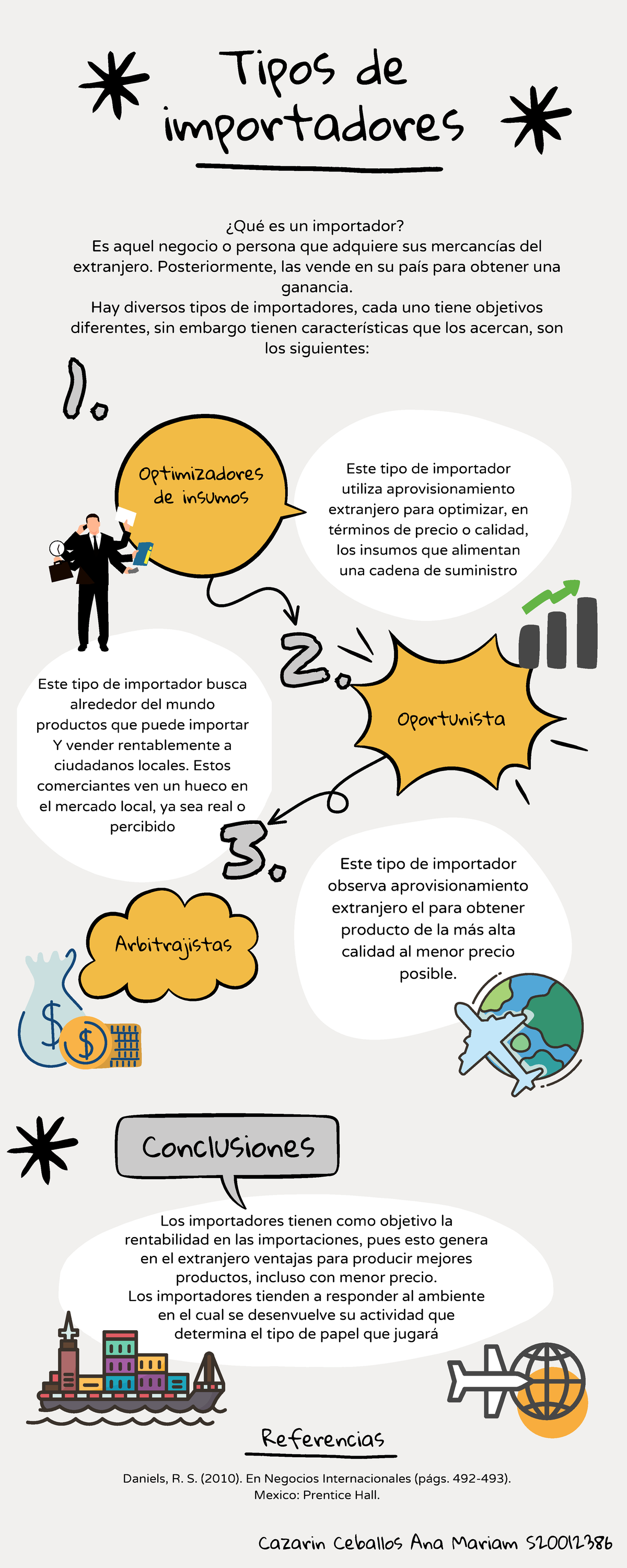 Tipos de importadores

¿Qué es un importador?
Es aquel negocio o persona que adquiere sus mercancías del extranjero. Posteriormente, las vende en su país para obtener una ganancia.
Hay diversos tipos de importadores, cada uno tiene objetivos diferentes, sin embargo tienen características que los acercan, son los siguientes:

1.

Optimizadores de insumos

Este tipo de importador utiliza aprovisionamiento extranjero para optimizar, en términos de precio o calidad, los insumos que alimentan una cadena de suministro

2.

Oportunista

Este tipo de importador busca alrededor del mundo productos que puede importar Y vender rentablemente a ciudadanos locales. Estos comerciantes ven un hueco en el mercado local, ya sea real o percibido

3.

Arbitrajistas

Este tipo de importador observa aprovisionamiento extranjero el para obtener producto de la más alta calidad al menor precio posible.

Conclusiones

Los importadores tienen como objetivo la rentabilidad en las importaciones, pues esto genera en el extranjero ventajas para producir mejores productos, incluso con menor precio.
Los importadores tienden a responder al ambiente en el cual se desenvuelve su actividad que determina el tipo de papel que jugará

Referencias

Daniels, R. S. (2010). En Negocios Internacionales (págs. 492-493). Mexico: Prentice Hall.

Cazarin Ceballos Ana Mariam S20012386